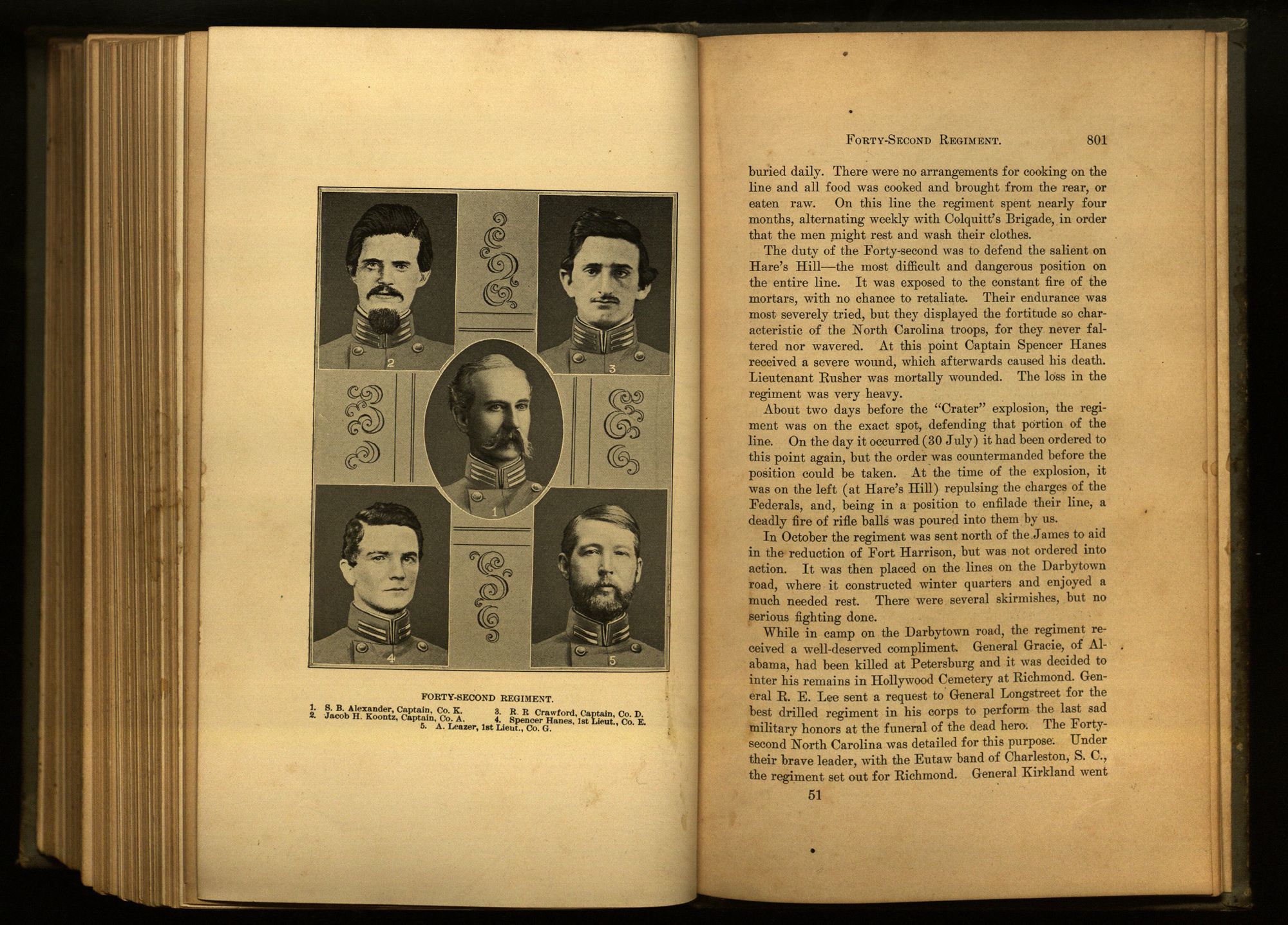 2

3

1

4

5

FORTY-SECOND REGIMENT.

1. S. B. Alexander, Captain, Co. K.
2. Jacob H. Koontz, Captain, Co. A.
3. R. R Crawford, Captain, Co. D.
4. Spencer Hanes, 1st Lieut., Co. E.
5. A. Leazer, 1st Lieut., Co. G.

FORTY-SECOND REGIMENT. 801

buried daily. There were no arrangements for cooking on the line and all food was cooked and brought from the rear, or eaten raw. On this line the regiment spent nearly four months, alternating weekly with Colquitt's Brigade, in order that the men might rest and wash their clothes.

The duty of the Forty-second was to defend the salient on Hare's Hill—the most difficult and dangerous position on the entire line. It was exposed to the constant fire of the mortars, with no chance to retaliate. Their endurance was most severely tried, but they displayed the fortitude so characteristic of the North Carolina troops, for they never faltered nor wavered. At this point Captain Spencer Hanes received a severe wound, which afterwards caused his death. Lieutenant Rusher was mortally wounded. The loss in the regiment was very heavy.

About two days before the "Crater" explosion, the regiment was on the exact spot, defending that portion of the line. On the day it occurred (30 July) it had been ordered to this point again, but the order was countermanded before the position could be taken. At the time of the explosion, it was on the left (at Hare's Hill) repulsing the charges of the Federals, and, being in a position to enfilade their line, a deadly fire of rifle balls was poured into them by us.

In October the regiment was sent north of the James to aid in the reduction of Fort Harrison, but was not ordered into action. It was then placed on the lines on the Darbytown road, where it constructed winter quarters and enjoyed a much needed rest. There were several skirmishes, but no serious fighting done.

While in camp on the Darbytown road, the regiment received a well-deserved compliment. General Gracie, of Alabama, had been killed at Petersburg and it was decided to inter his remains in Hollywood Cemetery at Richmond. General R. E. Lee sent a request to General Longstreet for the best drilled regiment in his corps to perform the last sad military honors at the funeral of the dead hero. The Forty-second North Carolina was detailed for this purpose. Under their brave leader, with the Eutaw band of Charleston, S. C., the regiment set out for Richmond. General Kirkland went

51